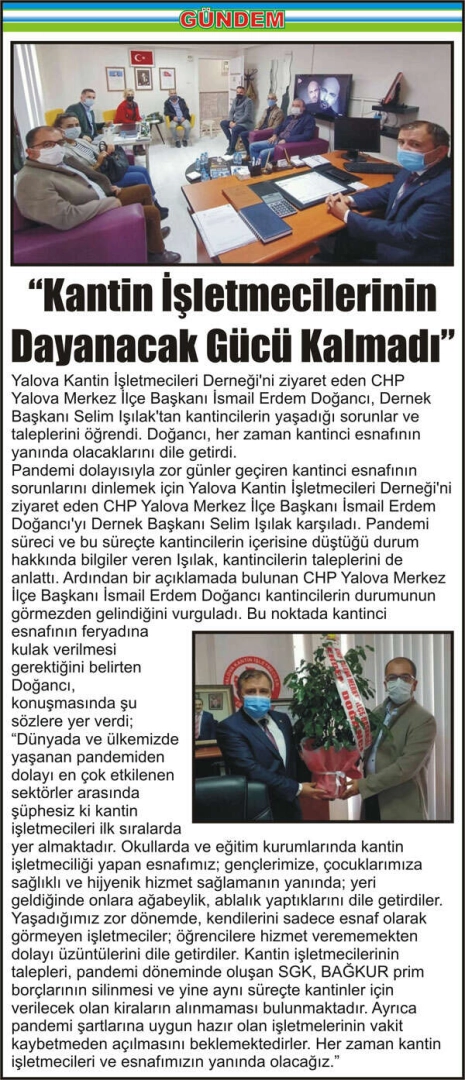 GÜNDEM

“Kantin İşletmecilerinin Dayanacak Gücü Kalmadı”

Yalova Kantin İşletmecileri Derneği'ni ziyaret eden CHP Yalova Merkez İlçe Başkanı İsmail Erdem Doğancı, Dernek Başkanı Selim Işılak'tan kantincilerin yaşadığı sorunlar ve taleplerini öğrendi. Doğancı, her zaman kantinci esnafının yanında olacaklarını dile getirdi.

Pandemi dolayısıyla zor günler geçiren kantinci esnafının sorunlarını dinlemek için Yalova Kantin İşletmecileri Derneği'ni ziyaret eden CHP Yalova Merkez İlçe Başkanı İsmail Erdem Doğancı'yı Dernek Başkanı Selim Işılak karşıladı. Pandemi süreci ve bu süreçte kantincilerin içerisine düştüğü durum hakkında bilgiler veren Işılak, kantincilerin taleplerini de anlattı. Ardından bir açıklamada bulunan CHP Yalova Merkez İlçe Başkanı İsmail Erdem Doğancı kantincilerin durumunun görmezden gelindiğini vurguladı. Bu noktada kantinci esnafının feryadına kulak verilmesi gerektiğini belirten Doğancı, konuşmasında şu sözlere yer verdi; “Dünyada ve ülkemizde yaşanan pandemiden dolayı en çok etkilenen sektörler arasında şüphesiz ki kantin işletmecileri ilk sıralarda yer almaktadır. Okullarda ve eğitim kurumlarında kantin işletmeciliği yapan esnafımız; gençlerimize, çocuklarımıza sağlıklı ve hijyenik hizmet sağlamanın yanında; yeri geldiğinde onlara ağabeylik, ablalık yaptıklarını dile getirdiler. Yaşadığımız zor dönemde, kendilerini sadece esnaf olarak görmeyen işletmeciler; öğrencilere hizmet verememekten dolayı üzüntülerini dile getirdiler. Kantin işletmecilerinin talepleri, pandemi döneminde oluşan SGK, BAĞKUR prim borçlarının silinmesi ve yine aynı süreçte kantinler için verilecek olan kiraların alınmaması bulunmaktadır. Ayrıca pandemi şartlarına uygun hazır olan işletmelerinin vakit kaybetmeden açılmasını beklemektedirler. Her zaman kantin işletmecileri ve esnafımızın yanında olacağız.”